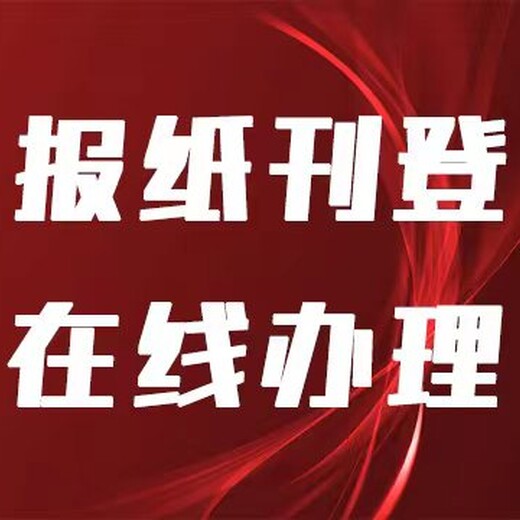 报纸刊登
在线办理